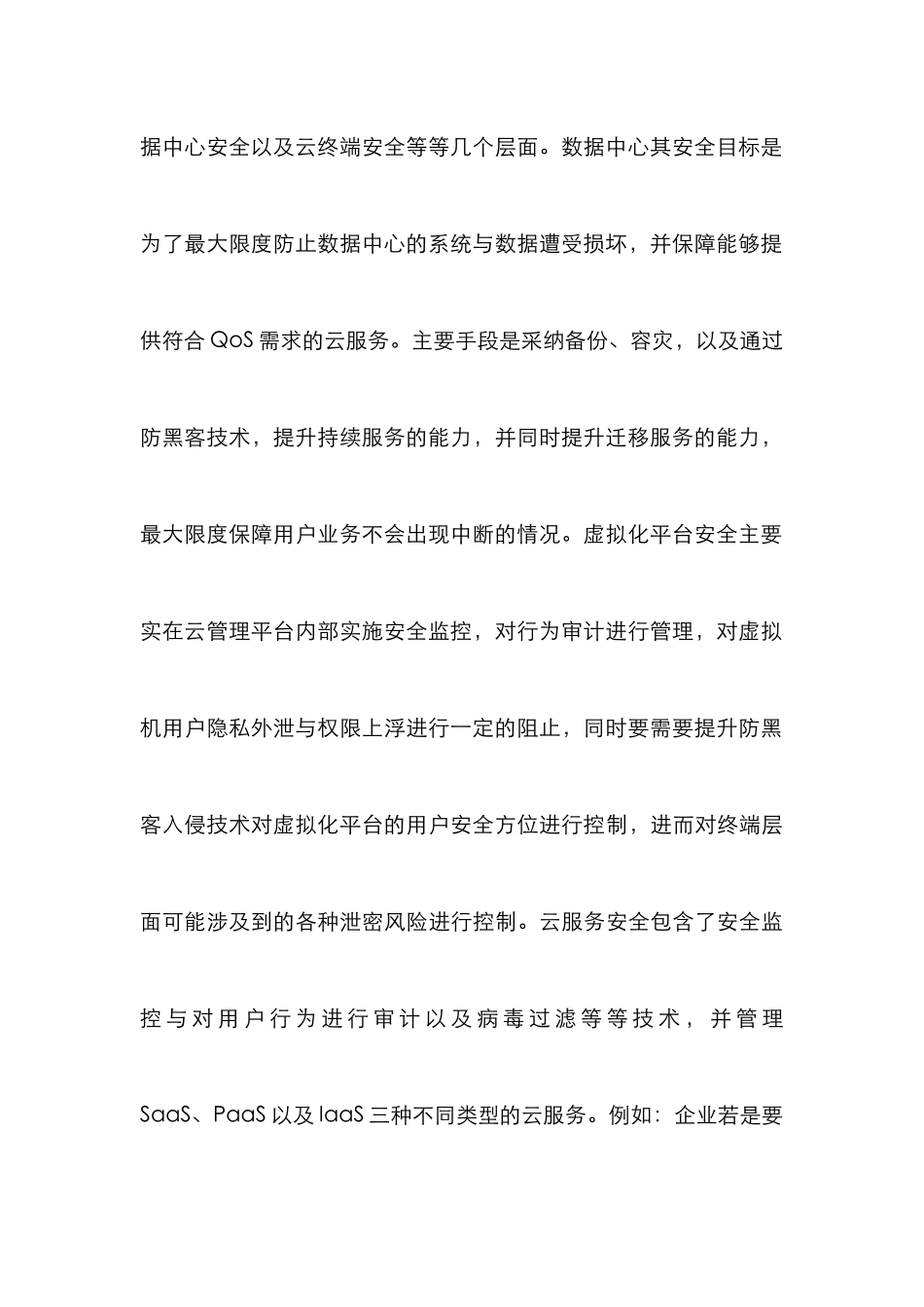 据中心安全以及云终端安全等等几个层面。数据中心其安全目标是为了最大限度防止数据中心的系统与数据遭受损坏，并保障能够提供符合 QoS 需求的云服务。主要手段是采纳备份、容灾，以及通过防黑客技术，提升持续服务的能力，并同时提升迁移服务的能力，最大限度保障用户业务不会出现中断的情况。虚拟化平台安全主要实在云管理平台内部实施安全监控，对行为审计进行管理，对虚拟机用户隐私外泄与权限上浮进行一定的阻止，同时要需要提升防黑客入侵技术对虚拟化平台的用户安全方位进行控制，进而对终端层面可能涉及到的各种泄密风险进行控制。云服务安全包含了安全监控与对用户行为进行审计以及病毒过滤等等技术，并管理 SaaS、PaaS 以及 IaaS 三种不同类型的云服务。例如：企业若是要